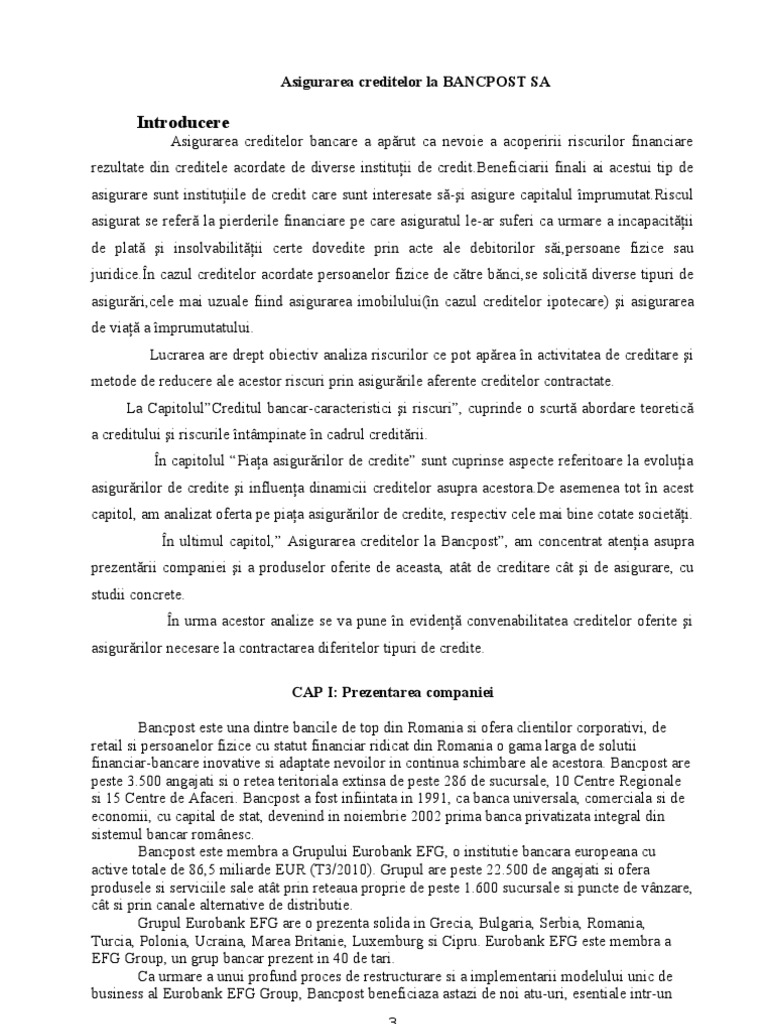 Asigurarea creditelor la BANCPOST SA

Introducere

Asigurarea creditelor bancare a apărut ca nevoie a acoperirii riscurilor financiare rezultate din creditele acordate de diverse instituţii de credit.Beneficiarii finali ai acestui tip de asigurare sunt instituţiile de credit care sunt interesate să-şi asigure capitalul împrumutat.Riscul asigurat se referă la pierderile financiare pe care asiguratul le-ar suferi ca urmare a incapacităţii de plată şi insolvabilităţii certe dovedite prin acte ale debitorilor săi,persoane fizice sau juridice.În cazul creditelor acordate persoanelor fizice de către bănci,se solicită diverse tipuri de asigurări,cele mai uzuale fiind asigurarea imobilului(în cazul creditelor ipotecare) şi asigurarea de viaţă a împrumutatului.

Lucrarea are drept obiectiv analiza riscurilor ce pot apărea în activitatea de creditare şi metode de reducere ale acestor riscuri prin asigurările aferente creditelor contractate.

La Capitolul"Creditul bancar-caracteristici şi riscuri", cuprinde o scurtă abordare teoretică a creditului şi riscurile întâmpinate în cadrul creditării.

În capitolul "Piaţa asigurărilor de credite" sunt cuprinse aspecte referitoare la evoluţia asigurărilor de credite şi influenţa dinamicii creditelor asupra acestora.De asemenea tot în acest capitol, am analizat oferta pe piaţa asigurărilor de credite, respectiv cele mai bine cotate societăţi.

În ultimul capitol," Asigurarea creditelor la Bancpost", am concentrat atenţia asupra prezentării companiei şi a produselor oferite de aceasta, atât de creditare cât şi de asigurare, cu studii concrete.

În urma acestor analize se va pune în evidenţă convenabilitatea creditelor oferite şi asigurărilor necesare la contractarea diferitelor tipuri de credite.

CAP I: Prezentarea companiei

Bancpost este una dintre bancile de top din Romania si ofera clientilor corporativi, de retail si persoanelor fizice cu statut financiar ridicat din Romania o gama larga de solutii financiar-bancare inovative si adaptate nevoilor in continua schimbare ale acestora. Bancpost are peste 3.500 angajati si o retea teritoriala extinsa de peste 286 de sucursale, 10 Centre Regionale si 15 Centre de Afaceri. Bancpost a fost infiintata in 1991, ca banca universala, comerciala si de economii, cu capital de stat, devenind in noiembrie 2002 prima banca privatizata integral din sistemul bancar românesc.

Bancpost este membra a Grupului Eurobank EFG, o institutie bancara europeana cu active totale de 86,5 miliarde EUR (T3/2010). Grupul are peste 22.500 de angajati si ofera produsele si serviciile sale atât prin reteaua proprie de peste 1.600 sucursale si puncte de vânzare, cât si prin canale alternative de distributie.

Grupul Eurobank EFG are o prezenta solida in Grecia, Bulgaria, Serbia, Romania, Turcia, Polonia, Ucraina, Marea Britanie, Luxemburg si Cipru. Eurobank EFG este membra a EFG Group, un grup bancar prezent in 40 de tari.

Ca urmare a unui profund proces de restructurare si a implementarii modelului unic de business al Eurobank EFG Group, Bancpost beneficiaza astazi de noi atu-uri, esentiale intr-un

3